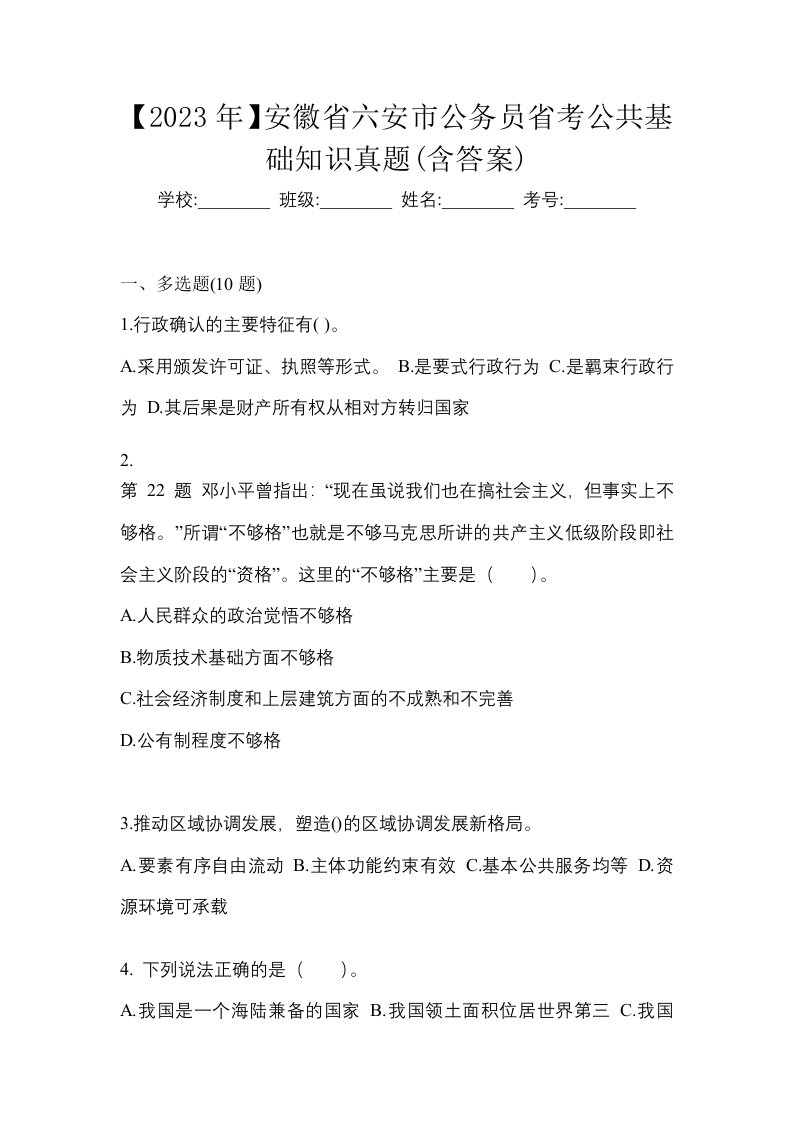 【2023年】安徽省六安市公务员省考公共基础知识真题(含答案)

学校:________ 班级:________ 姓名:________ 考号:________

一、多选题(10 题)

1.行政确认的主要特征有( )。

A.采用颁发许可证、执照等形式。 B.是要式行政行为 C.是羁束行政行为 D.其后果是财产所有权从相对方转归国家

2.

第 22 题 邓小平曾指出: “现在虽说我们也在搞社会主义, 但事实上不够格。”所谓“不够格”也就是不够马克思所讲的共产主义低级阶段即社会主义阶段的“资格”。这里的“不够格”主要是（　　）。

A.人民群众的政治觉悟不够格

B.物质技术基础方面不够格

C.社会经济制度和上层建筑方面的不成熟和不完善

D.公有制程度不够格

3.推动区域协调发展, 塑造()的区域协调发展新格局。

A.要素有序自由流动 B.主体功能约束有效 C.基本公共服务均等 D.资源环境可承载

4. 下列说法正确的是（　　）。

A.我国是一个海陆兼备的国家 B.我国领土面积位居世界第三 C.我国